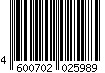 4 600702 025989